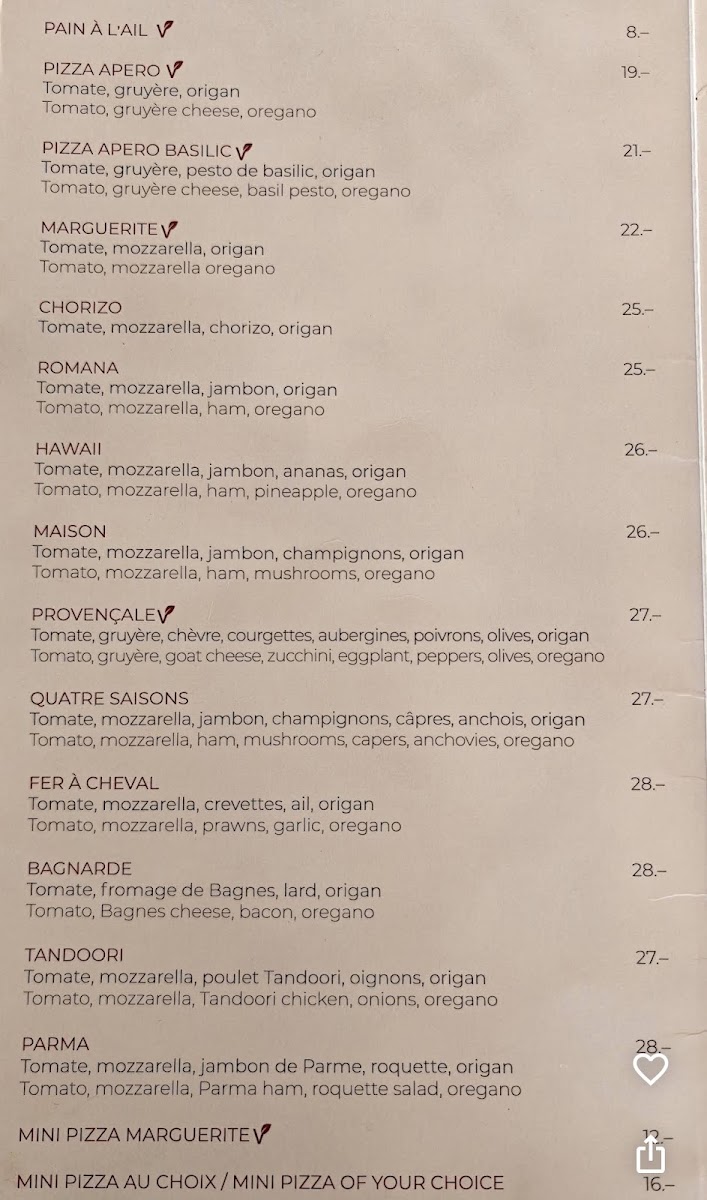 PAIN À L'AIL V 8.–

PIZZA APERO V 19.–
Tomate, gruyère, origan
Tomato, gruyère cheese, oregano

PIZZA APERO BASILIC V 21.–
Tomate, gruyère, pesto de basilic, origan
Tomato, gruyère cheese, basil pesto, oregano

MARGUERITE V 22.–
Tomate, mozzarella, origan
Tomato, mozzarella oregano

CHORIZO 25.–
Tomate, mozzarella, chorizo, origan

ROMANA 25.–
Tomate, mozzarella, jambon, origan
Tomato, mozzarella, ham, oregano

HAWAII 26.–
Tomate, mozzarella, jambon, ananas, origan
Tomato, mozzarella, ham, pineapple, oregano

MAISON 26.–
Tomate, mozzarella, jambon, champignons, origan
Tomato, mozzarella, ham, mushrooms, oregano

PROVENÇALE V 27.–
Tomate, gruyère, chèvre, courgettes, aubergines, poivrons, olives, origan
Tomato, gruyère, goat cheese, zucchini, eggplant, peppers, olives, oregano

QUATRE SAISONS 27.–
Tomate, mozzarella, jambon, champignons, câpres, anchois, origan
Tomato, mozzarella, ham, mushrooms, capers, anchovies, oregano

FER À CHEVAL 28.–
Tomate, mozzarella, crevettes, ail, origan
Tomato, mozzarella, prawns, garlic, oregano

BAGNARDE 28.–
Tomate, fromage de Bagnes, lard, origan
Tomato, Bagnes cheese, bacon, oregano

TANDOORI 27.–
Tomate, mozzarella, poulet Tandoori, oignons, origan
Tomato, mozzarella, Tandoori chicken, onions, oregano

PARMA 28.–
Tomate, mozzarella, jambon de Parme, roquette, origan
Tomato, mozzarella, Parma ham, roquette salad, oregano

MINI PIZZA MARGUERITE V 12.–

MINI PIZZA AU CHOIX / MINI PIZZA OF YOUR CHOICE 16.–